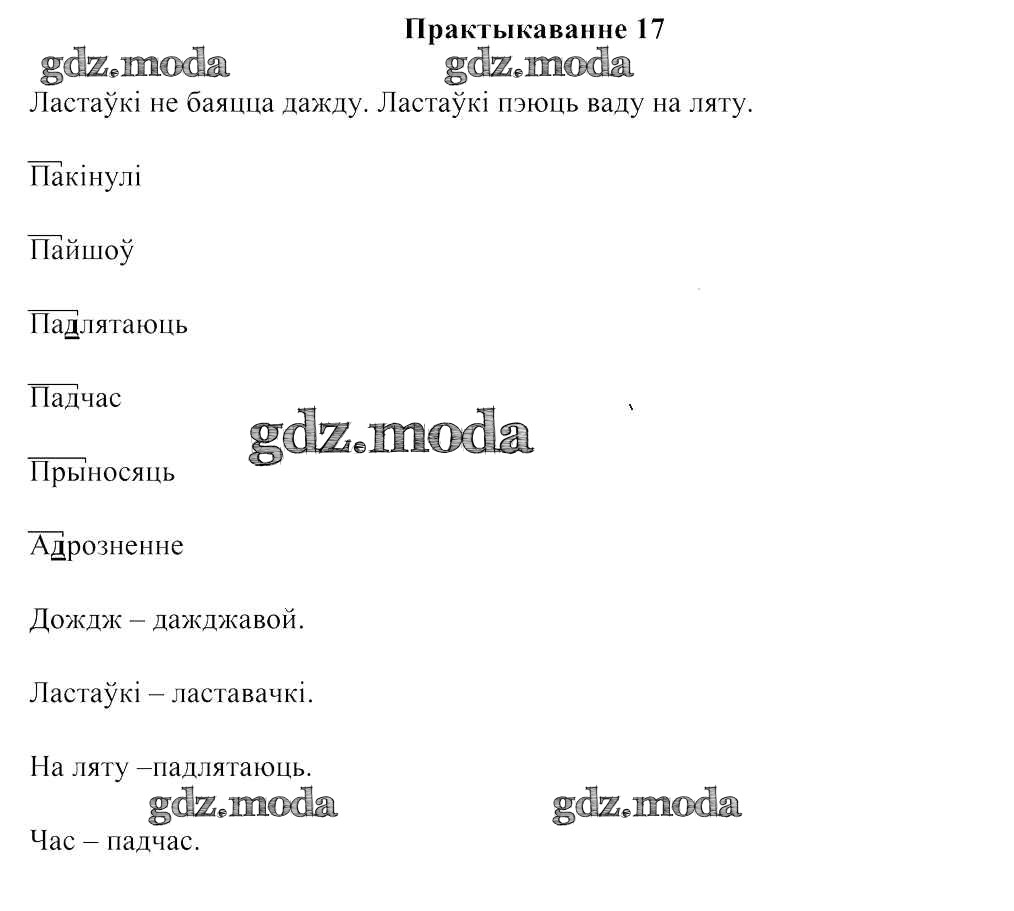 Практыкаванне 17

Ластаўкі не баяцца дажду. Ластаўкі пэюць ваду на ляту.

Пакінулі

Пайшоў

Падлятаюць

Падчас

Прыносяць

Адрозненне

Дождж – дажджавой.

Ластаўкі – ластавачкі.

На ляту –падлятаюць.

Час – падчас.

gdz.moda